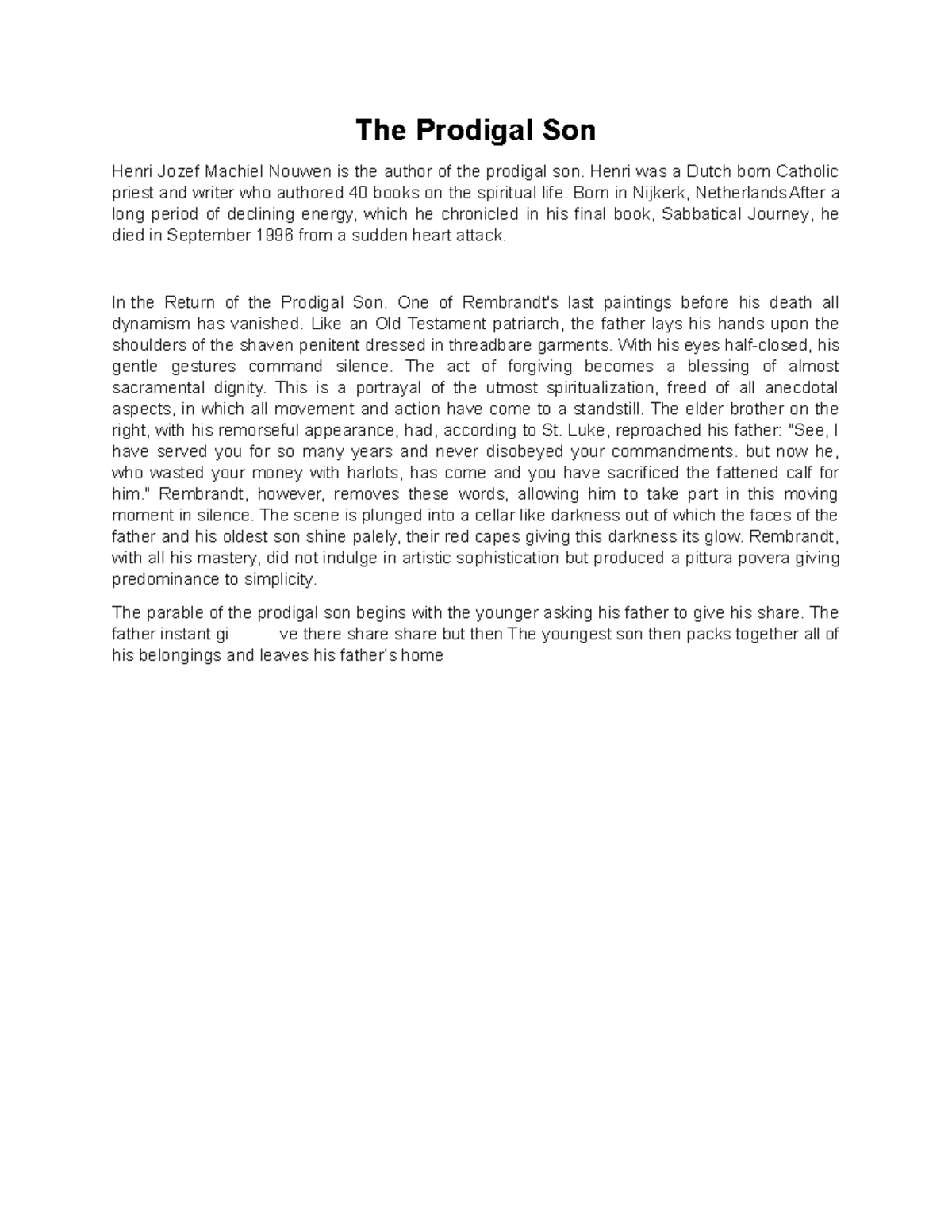 The Prodigal Son

Henri Jozef Machiel Nouwen is the author of the prodigal son. Henri was a Dutch born Catholic priest and writer who authored 40 books on the spiritual life. Born in Nijkerk, NetherlandsAfter a long period of declining energy, which he chronicled in his final book, Sabbatical Journey, he died in September 1996 from a sudden heart attack.

In the Return of the Prodigal Son. One of Rembrandt's last paintings before his death all dynamism has vanished. Like an Old Testament patriarch, the father lays his hands upon the shoulders of the shaven penitent dressed in threadbare garments. With his eyes half-closed, his gentle gestures command silence. The act of forgiving becomes a blessing of almost sacramental dignity. This is a portrayal of the utmost spiritualization, freed of all anecdotal aspects, in which all movement and action have come to a standstill. The elder brother on the right, with his remorseful appearance, had, according to St. Luke, reproached his father: "See, I have served you for so many years and never disobeyed your commandments. but now he, who wasted your money with harlots, has come and you have sacrificed the fattened calf for him." Rembrandt, however, removes these words, allowing him to take part in this moving moment in silence. The scene is plunged into a cellar like darkness out of which the faces of the father and his oldest son shine palely, their red capes giving this darkness its glow. Rembrandt, with all his mastery, did not indulge in artistic sophistication but produced a pittura povera giving predominance to simplicity.

The parable of the prodigal son begins with the younger asking his father to give his share. The father instant gi ve there share share but then The youngest son then packs together all of his belongings and leaves his father's home